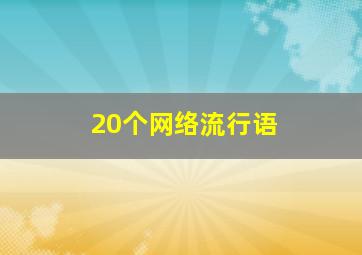 20个网络流行语